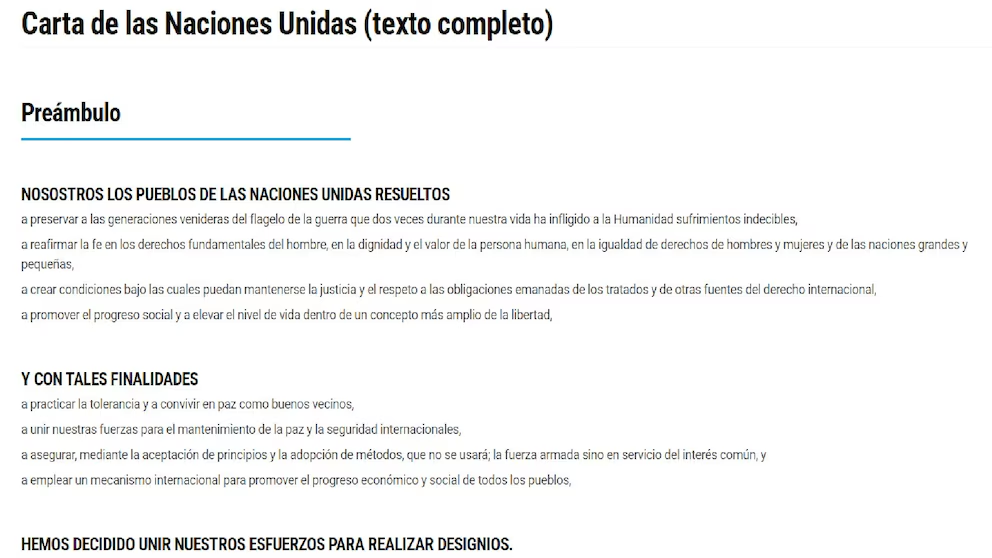 Carta de las Naciones Unidas (texto completo)

Preámbulo

NOSOSTROS LOS PUEBLOS DE LAS NACIONES UNIDAS RESUELTOS
a preservar a las generaciones venideras del flagelo de la guerra que dos veces durante nuestra vida ha infligido a la Humanidad sufrimientos indecibles,

a reafirmar la fe en los derechos fundamentales del hombre, en la dignidad y el valor de la persona humana, en la igualdad de derechos de hombres y mujeres y de las naciones grandes y pequeñas,

a crear condiciones bajo las cuales puedan mantenerse la justicia y el respeto a las obligaciones emanadas de los tratados y de otras fuentes del derecho internacional,

a promover el progreso social y a elevar el nivel de vida dentro de un concepto más amplio de la libertad,

Y CON TALES FINALIDADES
a practicar la tolerancia y a convivir en paz como buenos vecinos,

a unir nuestras fuerzas para el mantenimiento de la paz y la seguridad internacionales,

a asegurar, mediante la aceptación de principios y la adopción de métodos, que no se usará; la fuerza armada sino en servicio del interés común, y

a emplear un mecanismo internacional para promover el progreso económico y social de todos los pueblos,

HEMOS DECIDIDO UNIR NUESTROS ESFUERZOS PARA REALIZAR DESIGNIOS.